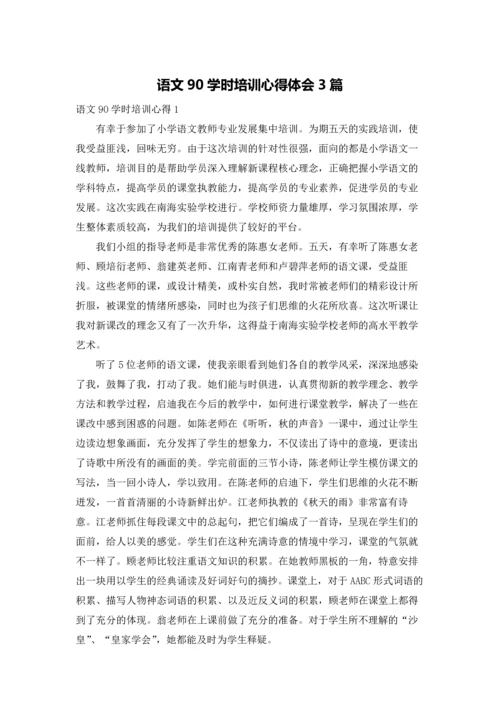 语文 90 学时培训心得体会 3 篇

语文 90 学时培训心得 1

有幸于参加了小学语文教师专业发展集中培训。为期五天的实践培训，使我受益匪浅，回味无穷。由于这次培训的针对性很强，面向的都是小学语文一线教师，培训目的是帮助学员深入理解新课程核心理念，正确把握小学语文的学科特点，提高学员的课堂执教能力，提高学员的专业素养，促进学员的专业发展。这次实践在南海实验学校进行。学校师资力量雄厚，学习氛围浓厚，学生整体素质较高，为我们的培训提供了较好的平台。

我们小组的指导老师是非常优秀的陈惠女老师。五天，有幸听了陈惠女老师、顾培衍老师、翁建英老师、江南青老师和卢碧萍老师的语文课，受益匪浅。这些老师的课，或设计精美，或朴实自然，我时常被老师们的精彩设计所折服，被课堂的情绪所感染，同时也为孩子们思维的火花所欣喜。这次听课让我对新课改的理念又有了一次升华，这得益于南海实验学校老师的高水平教学艺术。

听了 5 位老师的语文课，使我亲眼看到她们各自的教学风采，深深地感染了我，鼓舞了我，打动了我。她们能与时俱进，认真贯彻新的教学理念、教学方法和教学过程，启迪我在今后的教学中，如何进行课堂教学，解决了一些在课改中感到困惑的问题。如陈老师在《听听，秋的声音》一课中，通过让学生边读边想象画面，充分发挥了学生的想象力，不仅读出了诗中的意境，更读出了诗歌中所没有的画面的美。学完前面的三节小诗，陈老师让学生模仿课文的写法，当一回小诗人，学以致用。在陈老师的启迪下，学生们思维的火花不断迸发，一首首清丽的小诗新鲜出炉。江老师执教的《秋天的雨》非常富有诗意。江老师抓住每段课文中的总起句，把它们编成了一首诗，呈现在学生们的面前，给人以美的感觉。学生们在这种充满诗意的情境中学习，课堂的气氛就不一样了。顾老师比较注重语文知识的积累。在她教师黑板的一角，特意安排出一块用以学生的经典诵读及好词好句的摘抄。课堂上，对于 AABC 形式词语的积累、描写人物神态词语的积累、以及近反义词的积累，顾老师在课堂上都得到了充分的体现。翁老师在上课前做了充分的准备。对于学生所不理解的“沙皇”、“皇家学会”，她都能及时为学生释疑。